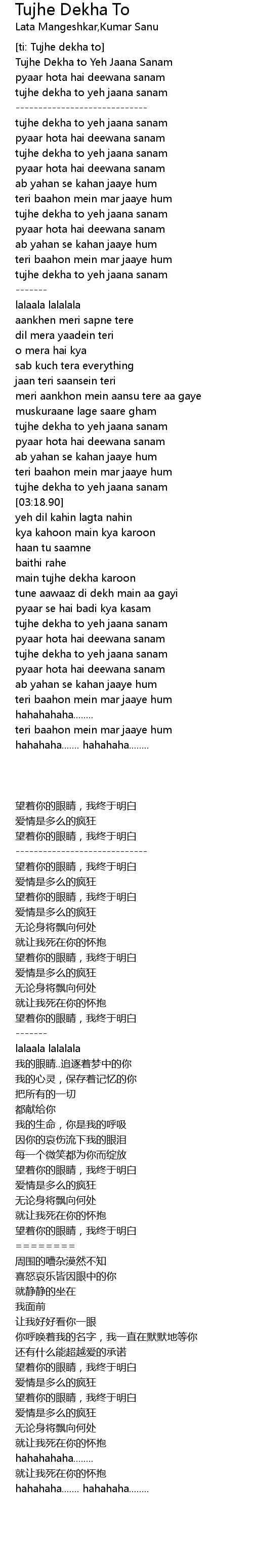 Tujhe Dekha To
Lata Mangeshkar,Kumar Sanu

[ti: Tujhe dekha to]
Tujhe Dekha to Yeh Jaana Sanam
pyaar hota hai deewana sanam
tujhe dekha to yeh jaana sanam
-----------------------------
tujhe dekha to yeh jaana sanam
pyaar hota hai deewana sanam
tujhe dekha to yeh jaana sanam
pyaar hota hai deewana sanam
ab yahan se kahan jaaye hum
teri baahon mein mar jaaye hum
tujhe dekha to yeh jaana sanam
pyaar hota hai deewana sanam
ab yahan se kahan jaaye hum
teri baahon mein mar jaaye hum
tujhe dekha to yeh jaana sanam
-------
lalaala lalalala
aankhen meri sapne tere
dil mera yaadein teri
o mera hai kya
sab kuch tera everything
jaan teri saansein teri
meri aankhon mein aansu tere aa gaye
muskuraane lage saare gham
tujhe dekha to yeh jaana sanam
pyaar hota hai deewana sanam
ab yahan se kahan jaaye hum
teri baahon mein mar jaaye hum
tujhe dekha to yeh jaana sanam
[03:18.90]
yeh dil kahin lagta nahin
kya kahoon main kya karoon
haan tu saamne
baithi rahe
main tujhe dekha karoon
tune aawaaz di dekh main aa gayi
pyaar se hai badi kya kasam
tujhe dekha to yeh jaana sanam
pyaar hota hai deewana sanam
tujhe dekha to yeh jaana sanam
pyaar hota hai deewana sanam
ab yahan se kahan jaaye hum
teri baahon mein mar jaaye hum
hahahahaha........
teri baahon mein mar jaaye hum
hahahaha....... hahahaha........

望着你的眼睛，我终于明白
爱情是多么的疯狂
望着你的眼睛，我终于明白
-----------------------------
望着你的眼睛，我终于明白
爱情是多么的疯狂
望着你的眼睛，我终于明白
爱情是多么的疯狂
无论身将飘向何处
就让我死在你的怀抱
望着你的眼睛，我终于明白
爱情是多么的疯狂
无论身将飘向何处
就让我死在你的怀抱
望着你的眼睛，我终于明白
-------
lalaala lalalala
我的眼睛..追逐着梦中的你
我的心灵，保存着记忆的你
把所有的一切
都献给你
我的生命，你是我的呼吸
因你的哀伤流下我的眼泪
每一个微笑都为你而绽放
望着你的眼睛，我终于明白
爱情是多么的疯狂
无论身将飘向何处
就让我死在你的怀抱
望着你的眼睛，我终于明白
========
周围的嘈杂漠然不知
喜怒哀乐皆因眼中的你
就静静的坐在
我面前
让我好好看你一眼
你呼唤着我的名字，我一直在默默地等你
还有什么能超越爱的承诺
望着你的眼睛，我终于明白
爱情是多么的疯狂
望着你的眼睛，我终于明白
爱情是多么的疯狂
无论身将飘向何处
就让我死在你的怀抱
hahahahaha........
就让我死在你的怀抱
hahahaha....... hahahaha........